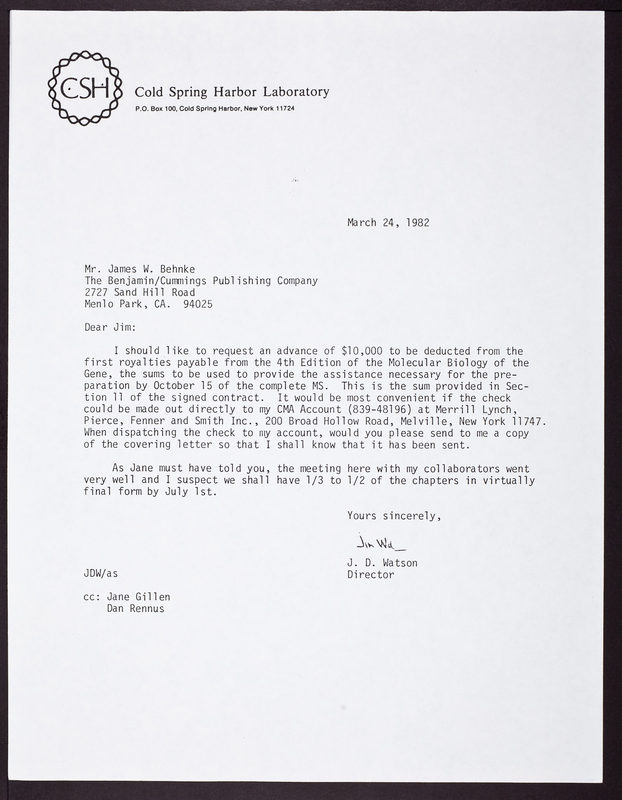 CSH

Cold Spring Harbor Laboratory
P.O. Box 100, Cold Spring Harbor, New York 11724

March 24, 1982

Mr. James W. Behnke
The Benjamin/Cummings Publishing Company
2727 Sand Hill Road
Menlo Park, CA. 94025

Dear Jim:

I should like to request an advance of $10,000 to be deducted from the first royalties payable from the 4th Edition of the Molecular Biology of the Gene, the sums to be used to provide the assistance necessary for the preparation by October 15 of the complete MS. This is the sum provided in Section 11 of the signed contract. It would be most convenient if the check could be made out directly to my CMA Account (839-48196) at Merrill Lynch, Pierce, Fenner and Smith Inc., 200 Broad Hollow Road, Melville, New York 11747. When dispatching the check to my account, would you please send to me a copy of the covering letter so that I shall know that it has been sent.

As Jane must have told you, the meeting here with my collaborators went very well and I suspect we shall have 1/3 to 1/2 of the chapters in virtually final form by July 1st.

Yours sincerely,

Jim Wa

J. D. Watson
Director

JDW/as

cc: Jane Gillen
Dan Rennus